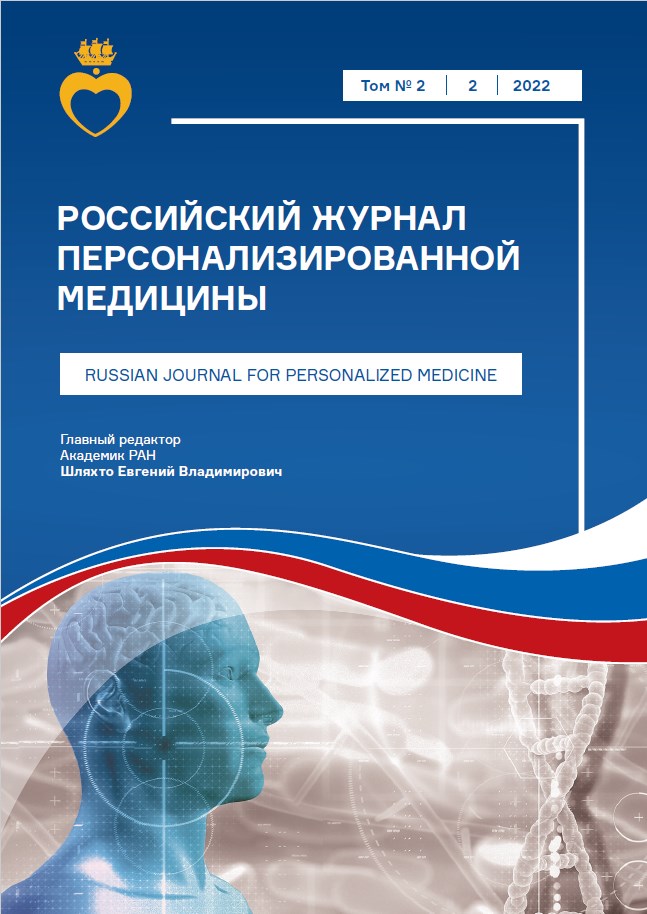 Том № 2 | 2 | 2022

РОССИЙСКИЙ ЖУРНАЛ ПЕРСОНАЛИЗИРОВАННОЙ МЕДИЦИНЫ

RUSSIAN JOURNAL FOR PERSONALIZED MEDICINE

Главный редактор
Академик РАН
Шляхто Евгений Владимирович